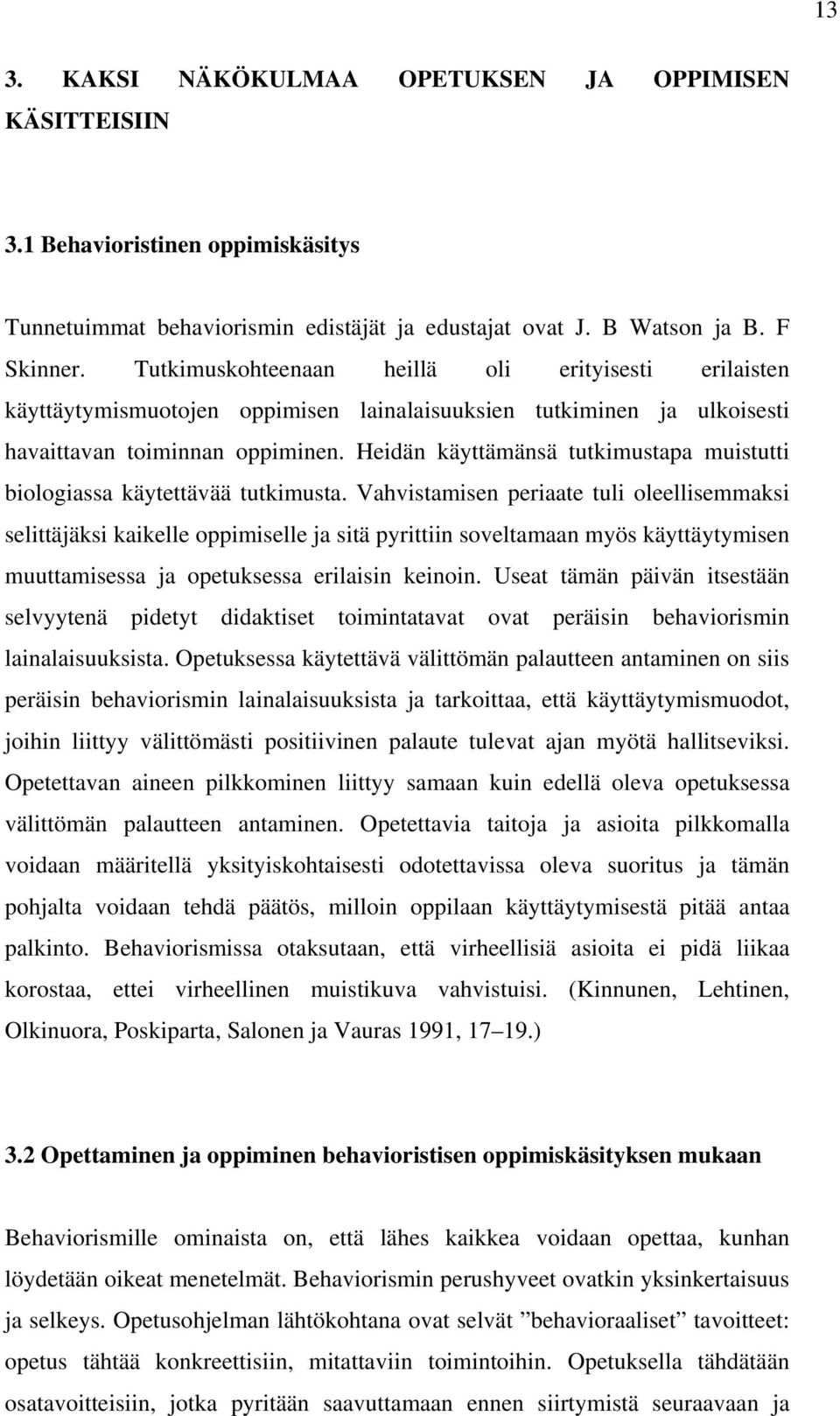 13

3. KAKSI NÄKÖKULMAA OPETUKSEN JA OPPIMISEN KÄSITTEISIIN

3.1 Behavioristinen oppimiskäsitys

Tunnetuimmat behaviorismin edistäjät ja edustajat ovat J. B Watson ja B. F Skinner. Tutkimuskohteenaan heillä oli erityisesti erilaisten käyttäytymismuotojen oppimisen lainalaisuuksien tutkiminen ja ulkoisesti havaittavan toiminnan oppiminen. Heidän käyttämänsä tutkimustapa muistutti biologiassa käytettävää tutkimusta. Vahvistamisen periaate tuli oleellisemmaksi selittäjäksi kaikelle oppimiselle ja sitä pyrittiin soveltamaan myös käyttäytymisen muuttamisessa ja opetuksessa erilaisin keinoin. Useat tämän päivän itsestään selvyytenä pidetyt didaktiset toimintatavat ovat peräisin behaviorismin lainalaisuuksista. Opetuksessa käytettävä välittömän palautteen antaminen on siis peräisin behaviorismin lainalaisuuksista ja tarkoittaa, että käyttäytymismuodot, joihin liittyy välittömästi positiivinen palaute tulevat ajan myötä hallitseviksi. Opetettavan aineen pilkkominen liittyy samaan kuin edellä oleva opetuksessa välittömän palautteen antaminen. Opetettavia taitoja ja asioita pilkkomalla voidaan määritellä yksityiskohtaisesti odotettavissa oleva suoritus ja tämän pohjalta voidaan tehdä päätös, milloin oppilaan käyttäytymisestä pitää antaa palkinto. Behaviorismissa otaksutaan, että virheellisiä asioita ei pidä liikaa korostaa, ettei virheellinen muistikuva vahvistuisi. (Kinnunen, Lehtinen, Olkinuora, Poskiparta, Salonen ja Vauras 1991, 17–19.)

3.2 Opettaminen ja oppiminen behavioristisen oppimiskäsityksen mukaan

Behaviorismille ominaista on, että lähes kaikkea voidaan opettaa, kunhan löydetään oikeat menetelmät. Behaviorismin perushyveet ovatkin yksinkertaisuus ja selkeys. Opetusohjelman lähtökohtana ovat selvät ”behavioraaliset” tavoitteet: opetus tähtää konkreettisiin, mitattaviin toimintoihin. Opetuksella tähdätään osatavoitteisiin, jotka pyritään saavuttamaan ennen siirtymistä seuraavaan ja